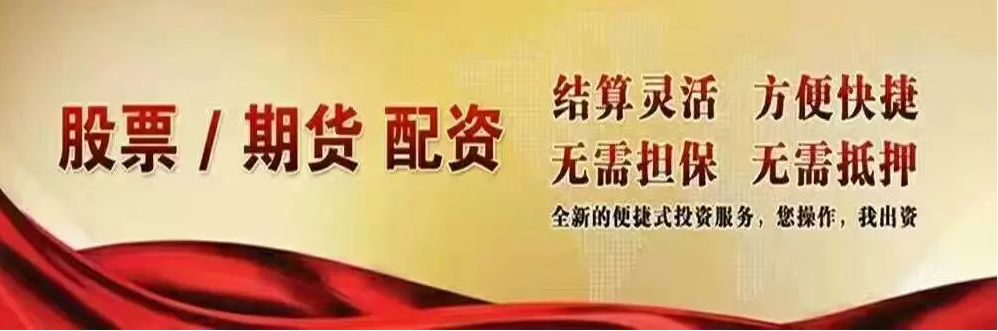 股票 / 期货 配资

结算灵活　方便快捷
无需担保　无需抵押
全新的便捷式投资服务，您操作，我出资